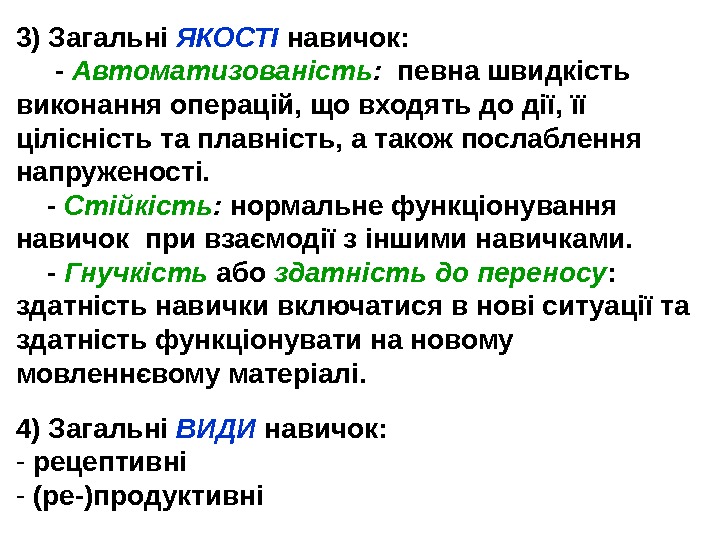 3) Загальні ЯКОСТІ навичок:

- Автоматизованість: певна швидкість виконання операцій, що входять до дії, її цілісність та плавність, а також послаблення напруженості.

- Стійкість: нормальне функціонування навичок при взаємодії з іншими навичками.

- Гнучкість або здатність до переносу: здатність навички включатися в нові ситуації та здатність функціонувати на новому мовленнєвому матеріалі.

4) Загальні ВИДИ навичок:
- рецептивні
- (ре-)продуктивні